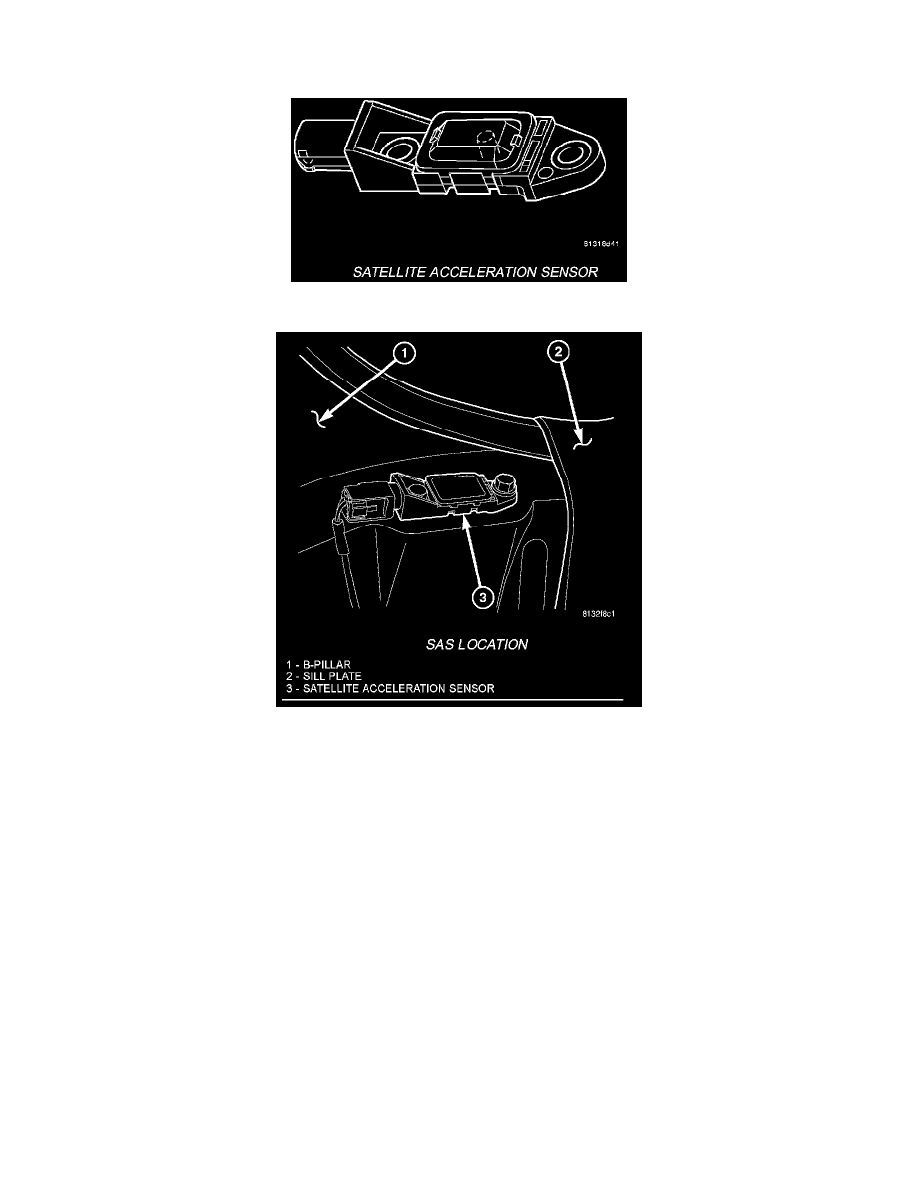 81316d41

SATELLITE ACCELERATION SENSOR

1

2

3

8132f8c1

SAS LOCATION

1 - B-PILLAR
2 - SILL PLATE
3 - SATELLITE ACCELERATION SENSOR